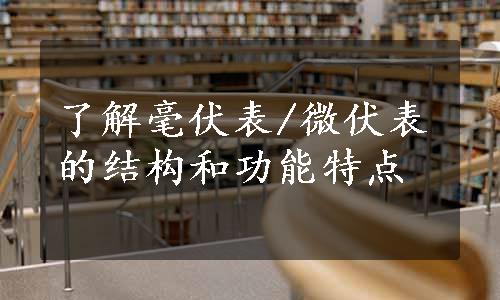 了解毫伏表/微伏表的结构和功能特点